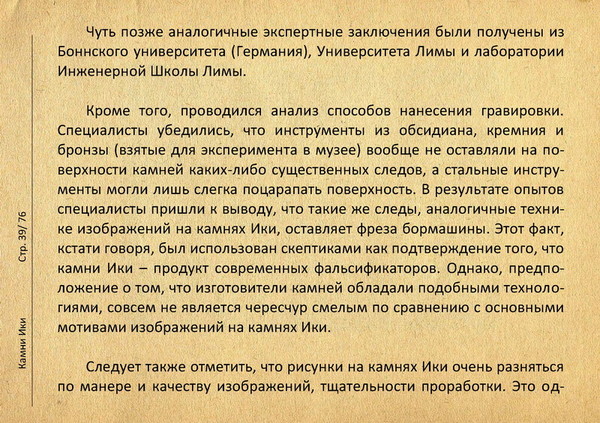 Чуть позже аналогичные экспертные заключения были получены из Боннского университета (Германия), Университета Лимы и лаборатории Инженерной Школы Лимы.

Кроме того, проводился анализ способов нанесения гравировки. Специалисты убедились, что инструменты из обсидиана, кремния и бронзы (взятые для эксперимента в музее) вообще не оставляли на поверхности камней каких-либо существенных следов, а стальные инструменты могли лишь слегка поцарапать поверхность. В результате опытов специалисты пришли к выводу, что такие же следы, аналогичные технике изображений на камнях Ики, оставляет фреза бормашины. Этот факт, кстати говоря, был использован скептиками как подтверждение того, что камни Ики – продукт современных фальсификаторов. Однако, предположение о том, что изготовители камней обладали подобными технологиями, совсем не является чересчур смелым по сравнению с основными мотивами изображений на камнях Ики.

Следует также отметить, что рисунки на камнях Ики очень разняться по манере и качеству изображений, тщательности проработки. Это од-

Стр. 39/ 76

Камни Ики